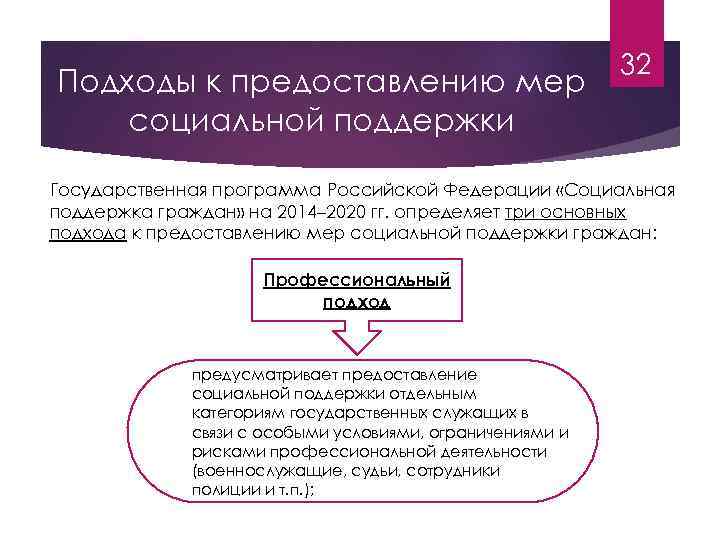 32

Подходы к предоставлению мер социальной поддержки

Государственная программа Российской Федерации «Социальная поддержка граждан» на 2014–2020 гг. определяет три основных подхода к предоставлению мер социальной поддержки граждан:

Профессиональный подход

предусматривает предоставление социальной поддержки отдельным категориям государственных служащих в связи с особыми условиями, ограничениями и рисками профессиональной деятельности (военнослужащие, судьи, сотрудники полиции и т.п.);